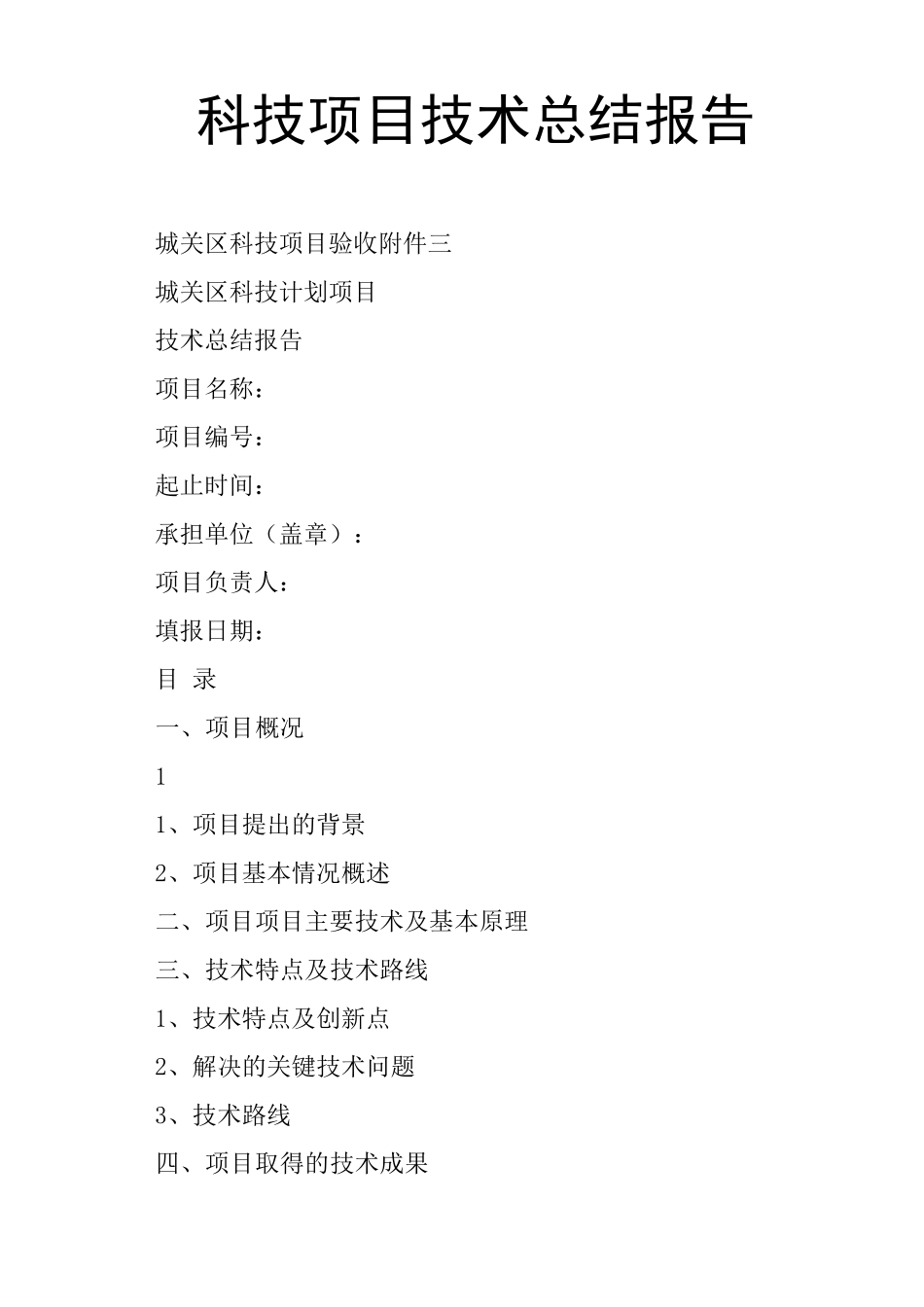 科技项目技术总结报告

城关区科技项目验收附件三

城关区科技计划项目

技术总结报告

项目名称：

项目编号：

起止时间：

承担单位（盖章）：

项目负责人：

填报日期：

目 录

一、项目概况

1

1、项目提出的背景

2、项目基本情况概述

二、项目项目主要技术及基本原理

三、技术特点及技术路线

1、技术特点及创新点

2、解决的关键技术问题

3、技术路线

四、项目取得的技术成果